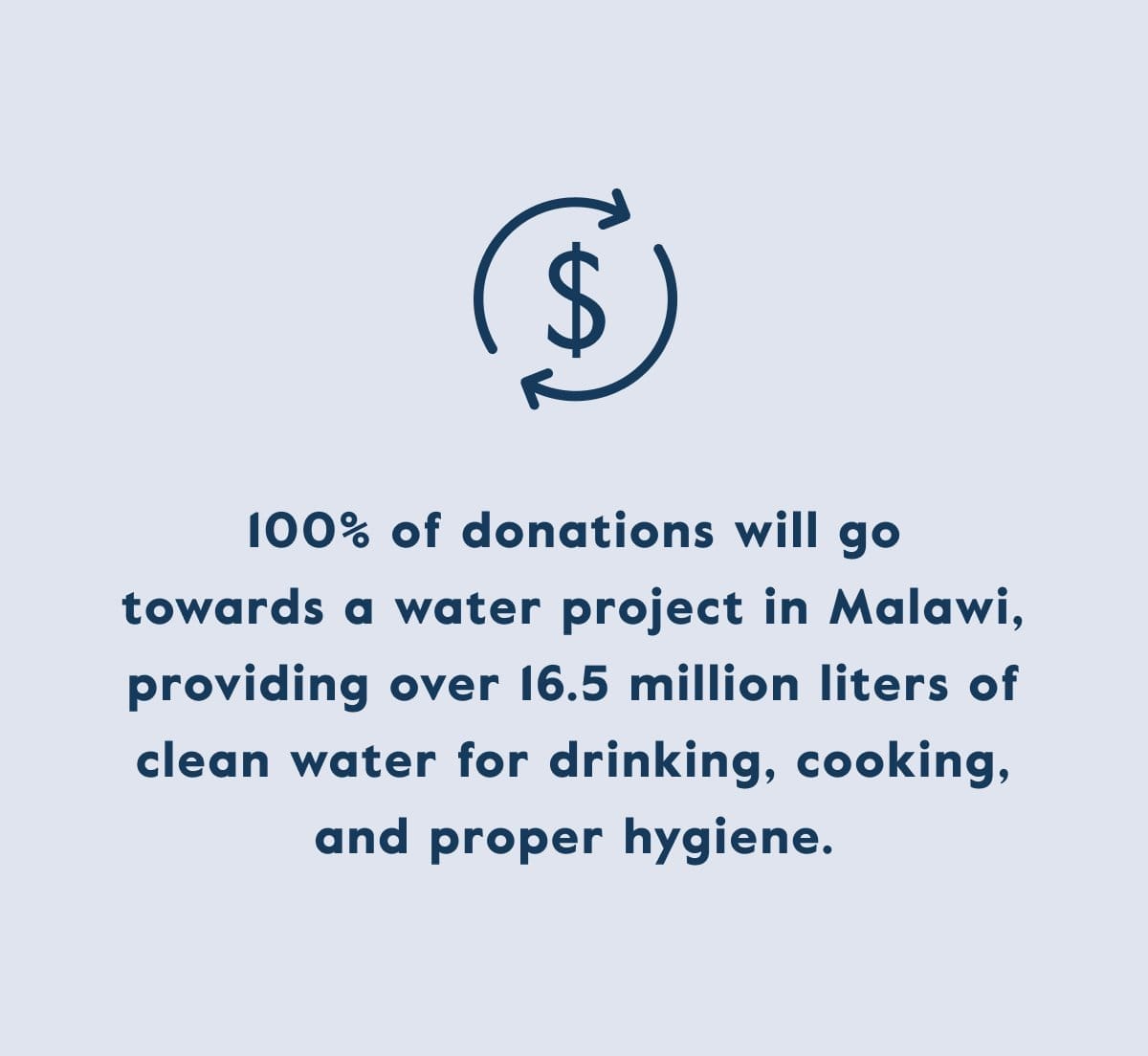 $

100% of donations will go towards a water project in Malawi, providing over 16.5 million liters of clean water for drinking, cooking, and proper hygiene.